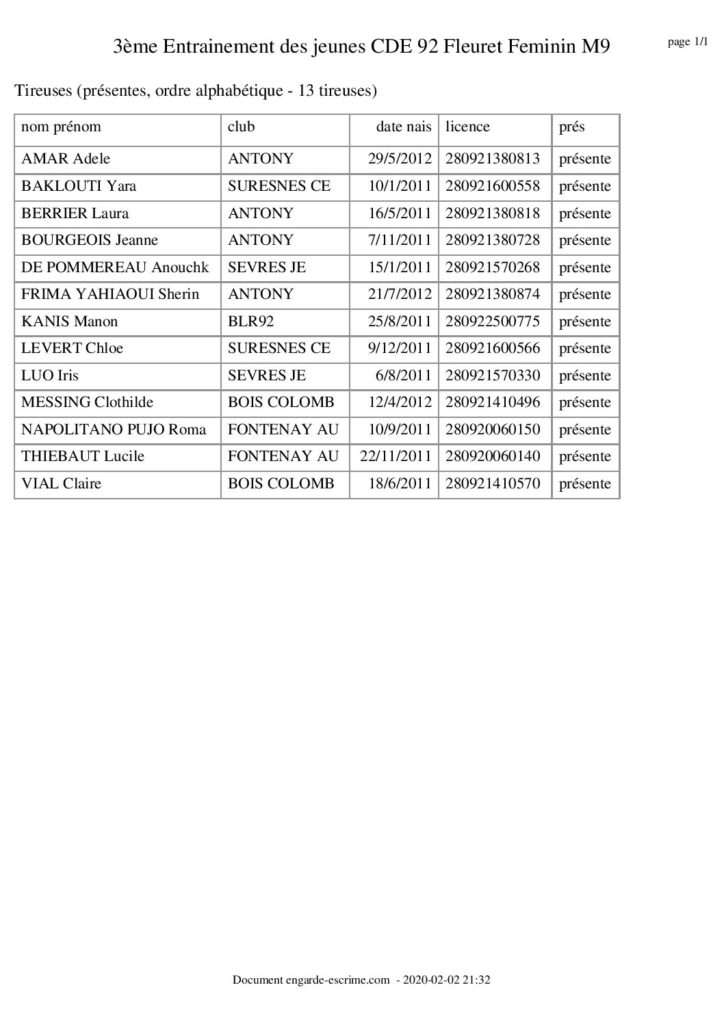 3ème Entrainement des jeunes CDE 92 Fleuret Feminin M9

page 1/1

Tireuses (présentes, ordre alphabétique - 13 tireuses)

| nom prénom | club | date nais | licence | prés |
|---|---|---|---|---|
| AMAR Adele | ANTONY | 29/5/2012 | 280921380813 | présente |
| BAKLOUTI Yara | SURESNES CE | 10/1/2011 | 280921600558 | présente |
| BERRIER Laura | ANTONY | 16/5/2011 | 280921380818 | présente |
| BOURGEOIS Jeanne | ANTONY | 7/11/2011 | 280921380728 | présente |
| DE POMMEREAU Anouchk | SEVRES JE | 15/1/2011 | 280921570268 | présente |
| FRIMA YAHIAOUI Sherin | ANTONY | 21/7/2012 | 280921380874 | présente |
| KANIS Manon | BLR92 | 25/8/2011 | 280922500775 | présente |
| LEVERT Chloe | SURESNES CE | 9/12/2011 | 280921600566 | présente |
| LUO Iris | SEVRES JE | 6/8/2011 | 280921570330 | présente |
| MESSING Clothilde | BOIS COLOMB | 12/4/2012 | 280921410496 | présente |
| NAPOLITANO PUJO Roma | FONTENAY AU | 10/9/2011 | 280920060150 | présente |
| THIEBAUT Lucile | FONTENAY AU | 22/11/2011 | 280920060140 | présente |
| VIAL Claire | BOIS COLOMB | 18/6/2011 | 280921410570 | présente |

Document engarde-escrime.com - 2020-02-02 21:32